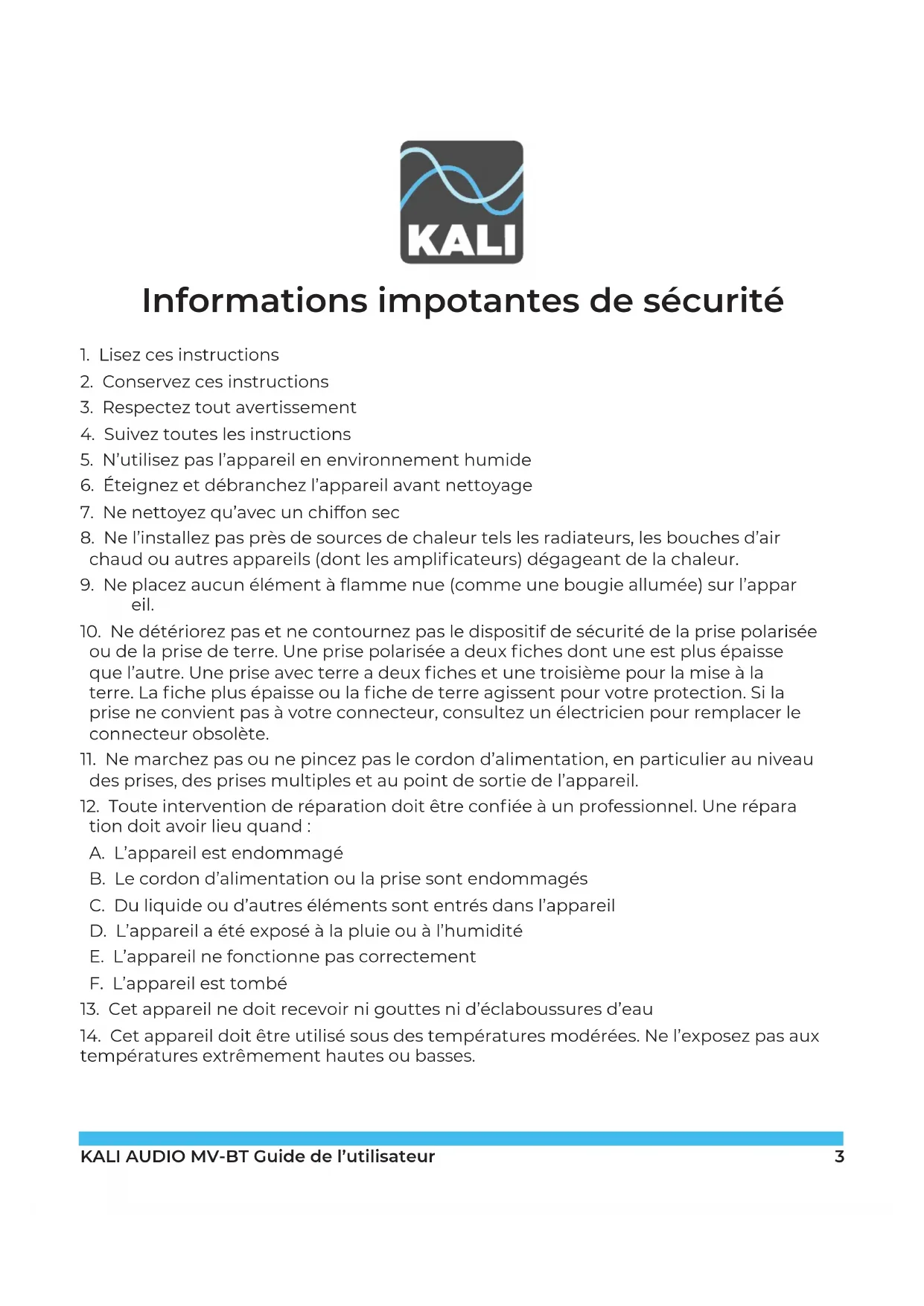 KALI

Informations impotantes de sécurité

1. Lisez ces instructions
2. Conservez ces instructions
3. Respectez tout avertissement
4. Suivez toutes les instructions
5. N'utilisez pas l'appareil en environnement humide
6. Éteignez et débranchez l'appareil avant nettoyage
7. Ne nettoyez qu'avec un chiffon sec
8. Ne l'installez pas près de sources de chaleur tels les radiateurs, les bouches d'air chaud ou autres appareils (dont les amplificateurs) dégageant de la chaleur.
9. Ne placez aucun élément à flamme nue (comme une bougie allumée) sur l'appar eil.
10. Ne détériorez pas et ne contournez pas le dispositif de sécurité de la prise polarisée ou de la prise de terre. Une prise polarisée a deux fiches dont une est plus épaisse que l'autre. Une prise avec terre a deux fiches et une troisième pour la mise à la terre. La fiche plus épaisse ou la fiche de terre agissent pour votre protection. Si la prise ne convient pas à votre connecteur, consultez un électricien pour remplacer le connecteur obsolète.
11. Ne marchez pas ou ne pincez pas le cordon d'alimentation, en particulier au niveau des prises, des prises multiples et au point de sortie de l'appareil.
12. Toute intervention de réparation doit être confiée à un professionnel. Une répara tion doit avoir lieu quand :
A. L'appareil est endommagé
B. Le cordon d'alimentation ou la prise sont endommagés
C. Du liquide ou d'autres éléments sont entrés dans l'appareil
D. L'appareil a été exposé à la pluie ou à l'humidité
E. L'appareil ne fonctionne pas correctement
F. L'appareil est tombé
13. Cet appareil ne doit recevoir ni gouttes ni d'éclaboussures d'eau
14. Cet appareil doit être utilisé sous des températures modérées. Ne l'exposez pas aux températures extrêmement hautes ou basses.

KALI AUDIO MV-BT Guide de l'utilisateur 3